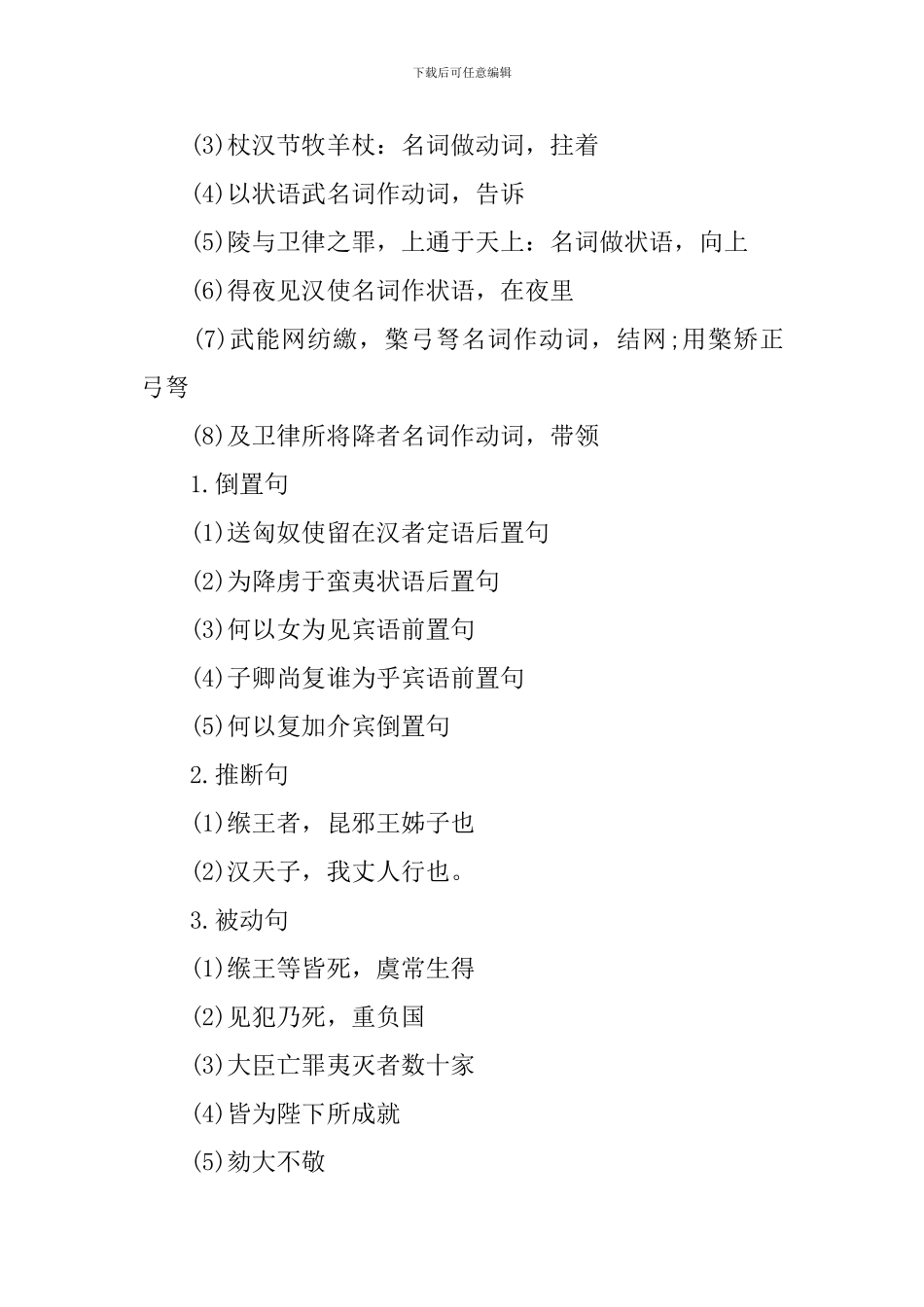 下载后可任意编辑

(3)杖汉节牧羊杖：名词做动词，拄着

(4)以状语武名词作动词，告诉

(5)陵与卫律之罪，上通于天上：名词做状语，向上

(6)得夜见汉使名词作状语，在夜里

(7)武能网纺缴，檠弓弩名词作动词，结网;用檠矫正弓弩

(8)及卫律所将降者名词作动词，带领

1.倒置句

(1)送匈奴使留在汉者定语后置句

(2)为降虏于蛮夷状语后置句

(3)何以女为见宾语前置句

(4)子卿尚复谁为乎宾语前置句

(5)何以复加介宾倒置句

2.推断句

(1)缑王者，昆邪王姊子也

(2)汉天子，我丈人行也。

3.被动句

(1)缑王等皆死，虞常生得

(2)见犯乃死，重负国

(3)大臣亡罪夷灭者数十家

(4)皆为陛下所成就

(5)劾大不敬